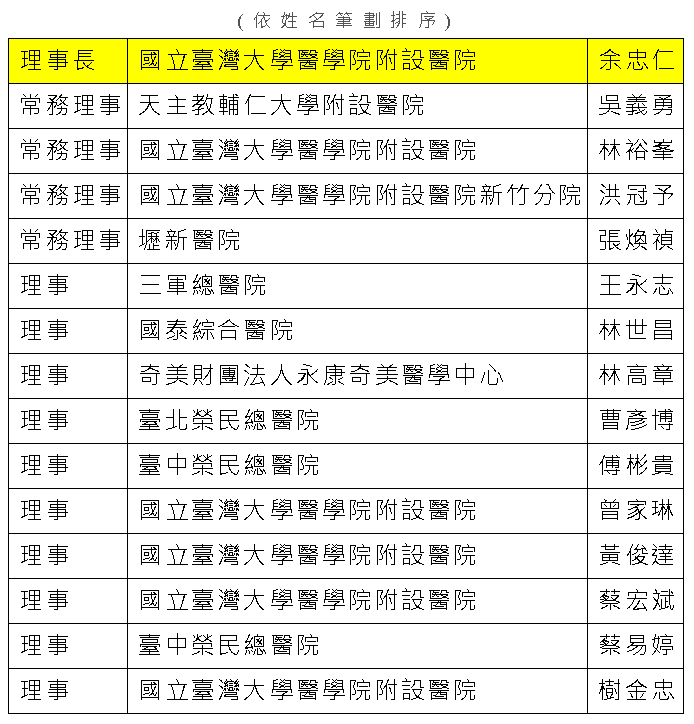 (依姓名筆劃排序)

| 理事長 | 國立臺灣大學醫學院附設醫院 | 余忠仁 |
|---|---|---|
| 常務理事 | 天主教輔仁大學附設醫院 | 吳義勇 |
| 常務理事 | 國立臺灣大學醫學院附設醫院 | 林裕峯 |
| 常務理事 | 國立臺灣大學醫學院附設醫院新竹分院 | 洪冠予 |
| 常務理事 | 壢新醫院 | 張煥禎 |
| 理事 | 三軍總醫院 | 王永志 |
| 理事 | 國泰綜合醫院 | 林世昌 |
| 理事 | 奇美財團法人永康奇美醫學中心 | 林高章 |
| 理事 | 臺北榮民總醫院 | 曹彥博 |
| 理事 | 臺中榮民總醫院 | 傅彬貴 |
| 理事 | 國立臺灣大學醫學院附設醫院 | 曾家琳 |
| 理事 | 國立臺灣大學醫學院附設醫院 | 黃俊達 |
| 理事 | 國立臺灣大學醫學院附設醫院 | 蔡宏斌 |
| 理事 | 臺中榮民總醫院 | 蔡易婷 |
| 理事 | 國立臺灣大學醫學院附設醫院 | 樹金忠 |